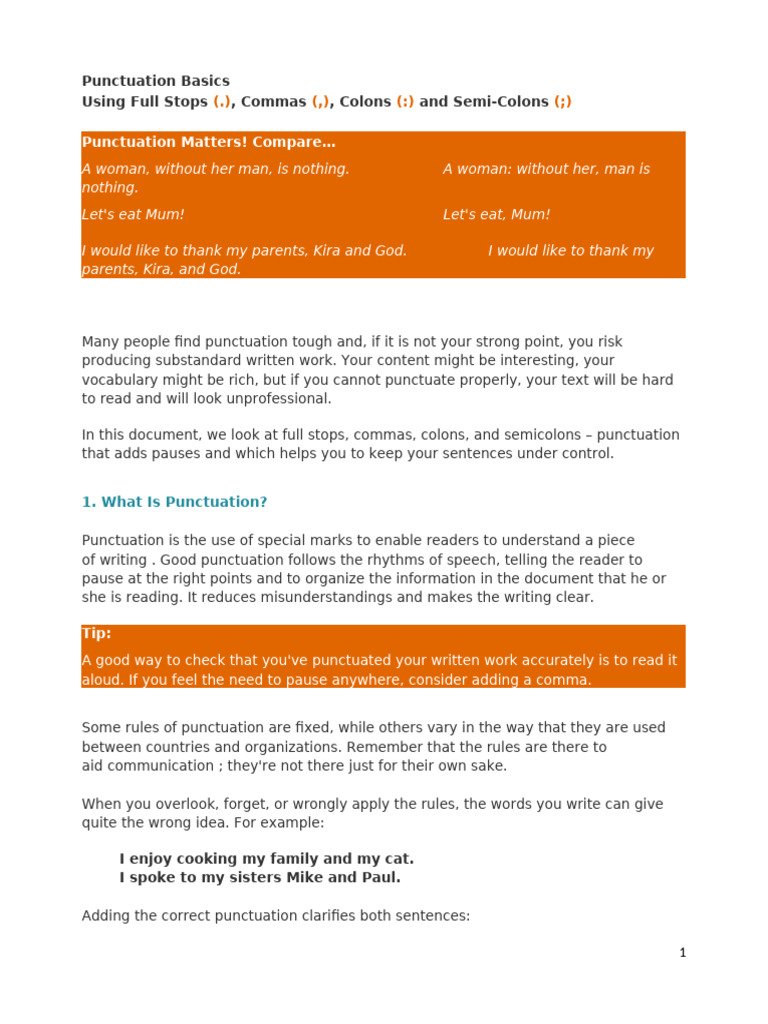 Punctuation Basics
Using Full Stops (.), Commas (,), Colons (:) and Semi-Colons (;)

Punctuation Matters! Compare…

A woman, without her man, is nothing. A woman: without her, man is nothing.

Let's eat Mum! Let's eat, Mum!

I would like to thank my parents, Kira and God. I would like to thank my parents, Kira, and God.

Many people find punctuation tough and, if it is not your strong point, you risk producing substandard written work. Your content might be interesting, your vocabulary might be rich, but if you cannot punctuate properly, your text will be hard to read and will look unprofessional.

In this document, we look at full stops, commas, colons, and semicolons – punctuation that adds pauses and which helps you to keep your sentences under control.

1. What Is Punctuation?

Punctuation is the use of special marks to enable readers to understand a piece of writing . Good punctuation follows the rhythms of speech, telling the reader to pause at the right points and to organize the information in the document that he or she is reading. It reduces misunderstandings and makes the writing clear.

Tip:
A good way to check that you've punctuated your written work accurately is to read it aloud. If you feel the need to pause anywhere, consider adding a comma.

Some rules of punctuation are fixed, while others vary in the way that they are used between countries and organizations. Remember that the rules are there to aid communication ; they're not there just for their own sake.

When you overlook, forget, or wrongly apply the rules, the words you write can give quite the wrong idea. For example:

I enjoy cooking my family and my cat.
I spoke to my sisters Mike and Paul.

Adding the correct punctuation clarifies both sentences:

1